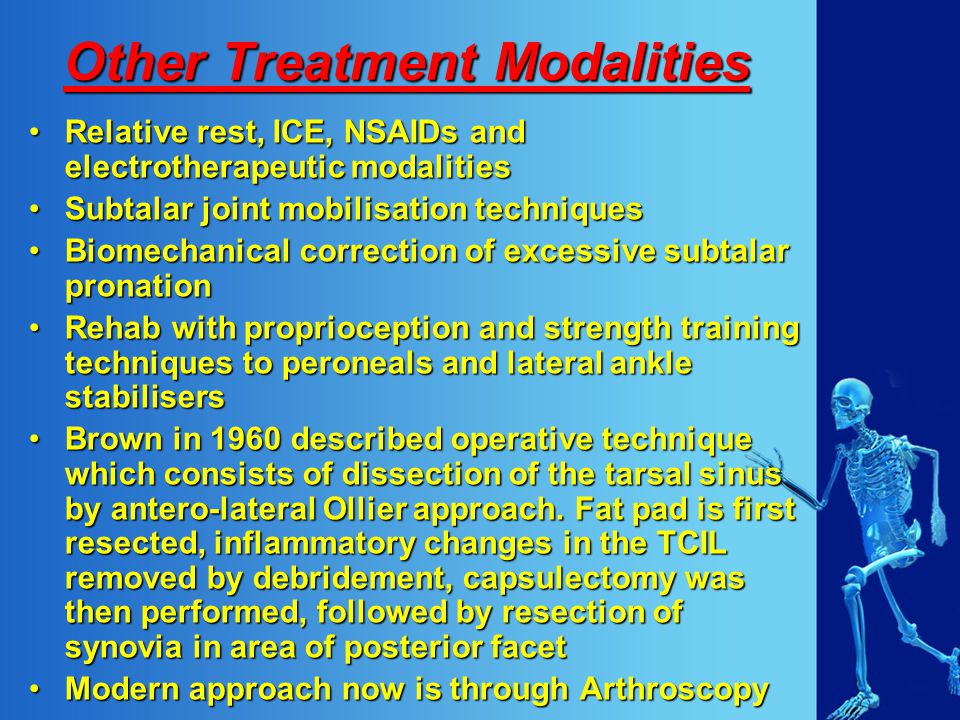 Other Treatment Modalities

• Relative rest, ICE, NSAIDs and electrotherapeutic modalities
• Subtalar joint mobilisation techniques
• Biomechanical correction of excessive subtalar pronation
• Rehab with proprioception and strength training techniques to peroneals and lateral ankle stabilisers
• Brown in 1960 described operative technique which consists of dissection of the tarsal sinus by antero-lateral Ollier approach. Fat pad is first resected, inflammatory changes in the TCIL removed by debridement, capsulectomy was then performed, followed by resection of synovia in area of posterior facet
• Modern approach now is through Arthroscopy